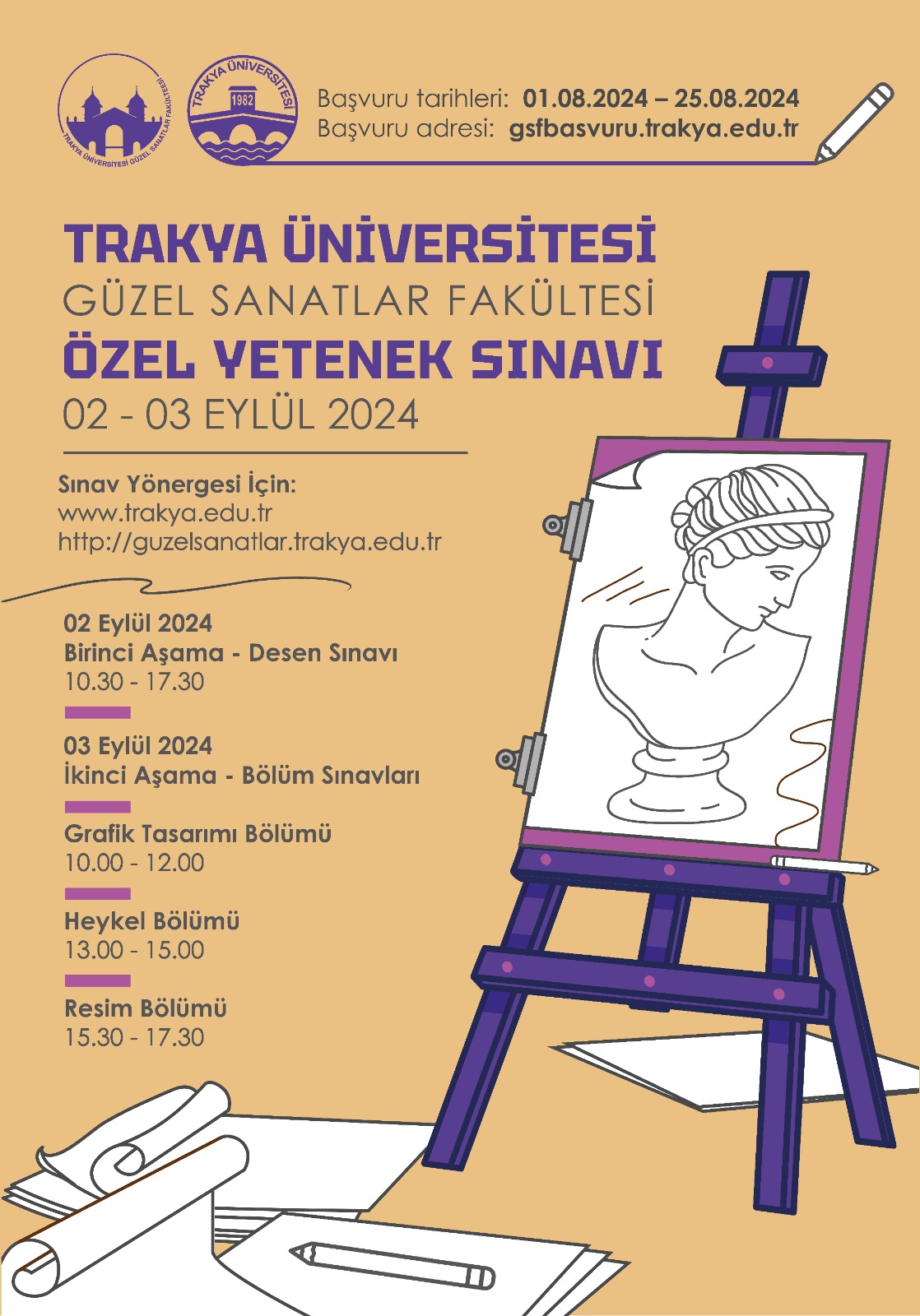 TRAKYA ÜNİVERSİTESİ GÜZEL SANATLAR FAKÜLTESİ

TRAKYA ÜNİVERSİTESİ
1982

Başvuru tarihleri: 01.08.2024 – 25.08.2024
Başvuru adresi: gsfbasvuru.trakya.edu.tr

TRAKYA ÜNİVERSİTESİ
GÜZEL SANATLAR FAKÜLTESİ
ÖZEL YETENEK SINAVI
02 - 03 EYLÜL 2024

Sınav Yönergesi İçin:
www.trakya.edu.tr
http://guzelsanatlar.trakya.edu.tr

02 Eylül 2024
Birinci Aşama - Desen Sınavı
10.30 - 17.30

03 Eylül 2024
İkinci Aşama - Bölüm Sınavları

Grafik Tasarımı Bölümü
10.00 - 12.00

Heykel Bölümü
13.00 - 15.00

Resim Bölümü
15.30 - 17.30